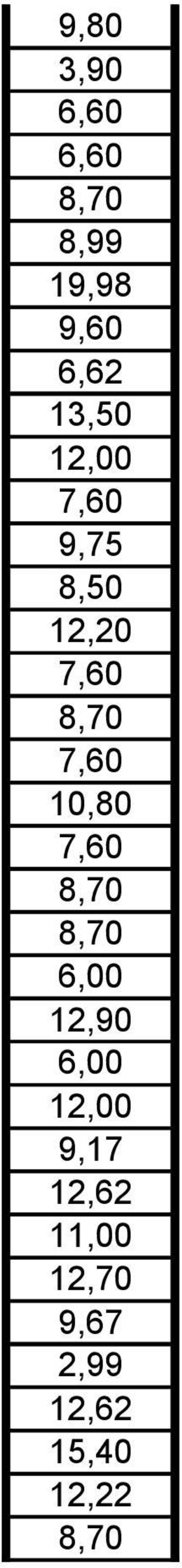 | 9,80 |
|---|
| 3,90 |
| 6,60 |
| 6,60 |
| 8,70 |
| 8,99 |
| 19,98 |
| 9,60 |
| 6,62 |
| 13,50 |
| 12,00 |
| 7,60 |
| 9,75 |
| 8,50 |
| 12,20 |
| 7,60 |
| 8,70 |
| 7,60 |
| 10,80 |
| 7,60 |
| 8,70 |
| 8,70 |
| 6,00 |
| 12,90 |
| 6,00 |
| 12,00 |
| 9,17 |
| 12,62 |
| 11,00 |
| 12,70 |
| 9,67 |
| 2,99 |
| 12,62 |
| 15,40 |
| 12,22 |
| 8,70 |